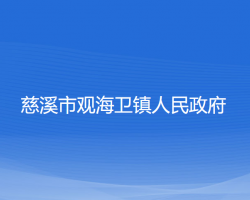 慈溪市观海卫镇人民政府